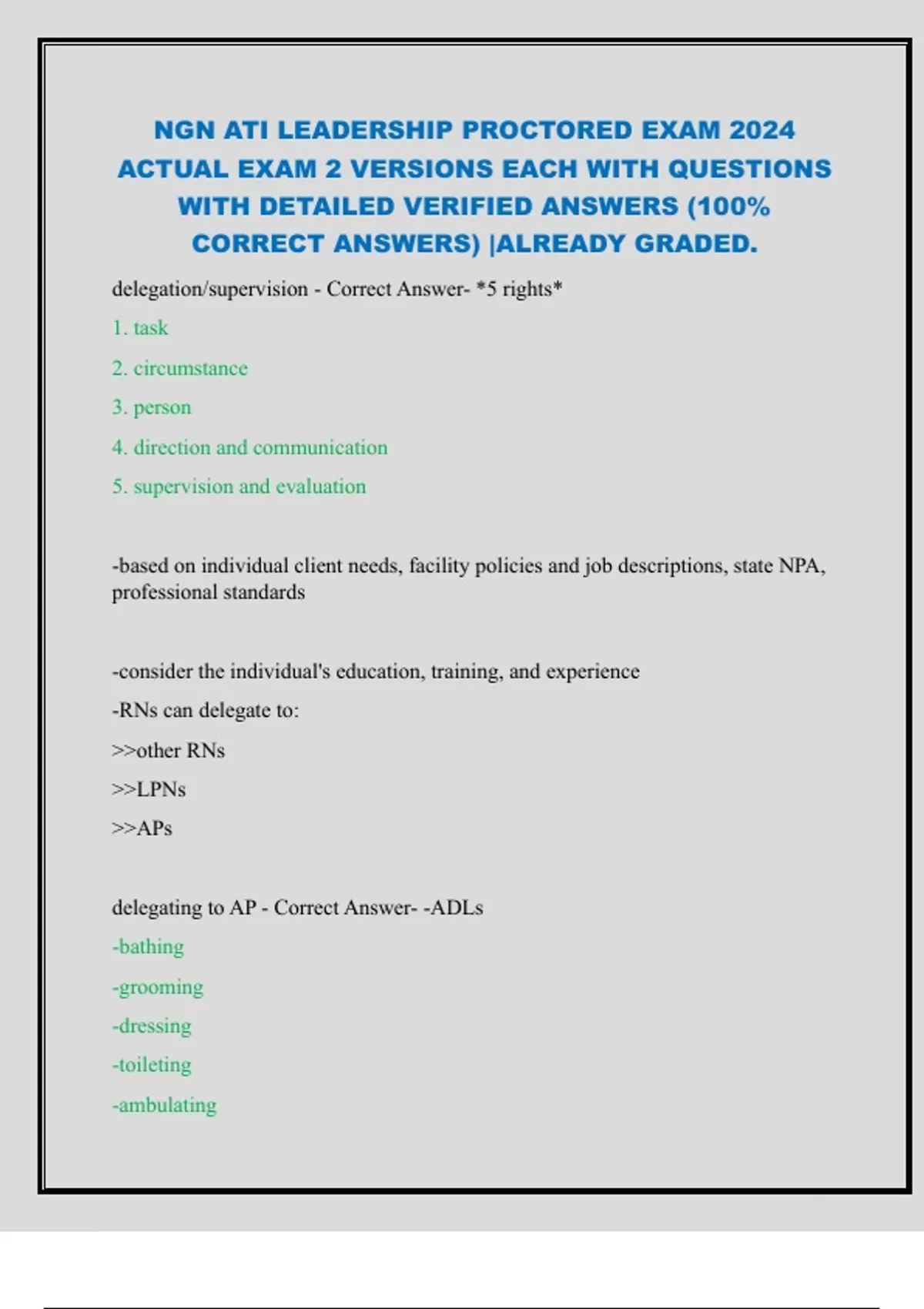 NGN ATI LEADERSHIP PROCTORED EXAM 2024 ACTUAL EXAM 2 VERSIONS EACH WITH QUESTIONS WITH DETAILED VERIFIED ANSWERS (100% CORRECT ANSWERS) |ALREADY GRADED.

delegation/supervision - Correct Answer- *5 rights*

1. task

2. circumstance

3. person

4. direction and communication

5. supervision and evaluation

-based on individual client needs, facility policies and job descriptions, state NPA, professional standards

-consider the individual's education, training, and experience

-RNs can delegate to:

>>other RNs

>>LPNs

>>APs

delegating to AP - Correct Answer- -ADLs

-bathing

-grooming

-dressing

-toileting

-ambulating